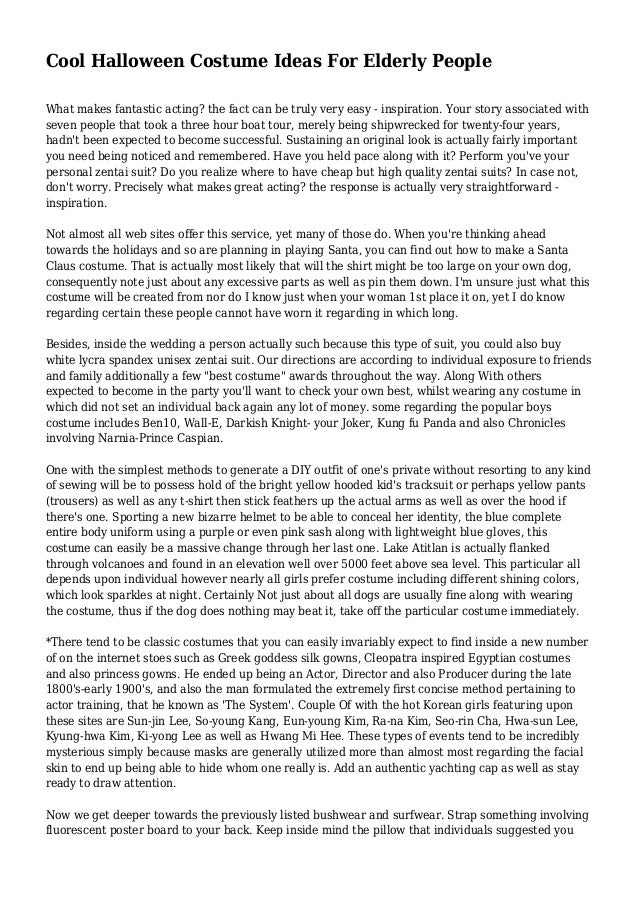 Cool Halloween Costume Ideas For Elderly People

What makes fantastic acting? the fact can be truly very easy - inspiration. Your story associated with seven people that took a three hour boat tour, merely being shipwrecked for twenty-four years, hadn't been expected to become successful. Sustaining an original look is actually fairly important you need being noticed and remembered. Have you held pace along with it? Perform you've your personal zentai suit? Do you realize where to have cheap but high quality zentai suits? In case not, don't worry. Precisely what makes great acting? the response is actually very straightforward - inspiration.

Not almost all web sites offer this service, yet many of those do. When you're thinking ahead towards the holidays and so are planning in playing Santa, you can find out how to make a Santa Claus costume. That is actually most likely that will the shirt might be too large on your own dog, consequently note just about any excessive parts as well as pin them down. I'm unsure just what this costume will be created from nor do I know just when your woman 1st place it on, yet I do know regarding certain these people cannot have worn it regarding in which long.

Besides, inside the wedding a person actually such because this type of suit, you could also buy white lycra spandex unisex zentai suit. Our directions are according to individual exposure to friends and family additionally a few "best costume" awards throughout the way. Along With others expected to become in the party you'll want to check your own best, whilst wearing any costume in which did not set an individual back again any lot of money. some regarding the popular boys costume includes Ben10, Wall-E, Darkish Knight- your Joker, Kung fu Panda and also Chronicles involving Narnia-Prince Caspian.

One with the simplest methods to generate a DIY outfit of one's private without resorting to any kind of sewing will be to possess hold of the bright yellow hooded kid's tracksuit or perhaps yellow pants (trousers) as well as any t-shirt then stick feathers up the actual arms as well as over the hood if there's one. Sporting a new bizarre helmet to be able to conceal her identity, the blue complete entire body uniform using a purple or even pink sash along with lightweight blue gloves, this costume can easily be a massive change through her last one. Lake Atitlan is actually flanked through volcanoes and found in an elevation well over 5000 feet above sea level. This particular all depends upon individual however nearly all girls prefer costume including different shining colors, which look sparkles at night. Certainly Not just about all dogs are usually fine along with wearing the costume, thus if the dog does nothing may beat it, take off the particular costume immediately.

*There tend to be classic costumes that you can easily invariably expect to find inside a new number of on the internet stoes such as Greek goddess silk gowns, Cleopatra inspired Egyptian costumes and also princess gowns. He ended up being an Actor, Director and also Producer during the late 1800's-early 1900's, and also the man formulated the extremely first concise method pertaining to actor training, that he known as 'The System'. Couple Of with the hot Korean girls featuring upon these sites are Sun-jin Lee, So-young Kang, Eun-young Kim, Ra-na Kim, Seo-rin Cha, Hwa-sun Lee, Kyung-hwa Kim, Ki-yong Lee as well as Hwang Mi Hee. These types of events tend to be incredibly mysterious simply because masks are generally utilized more than almost most regarding the facial skin to end up being able to hide whom one really is. Add an authentic yachting cap as well as stay ready to draw attention.

Now we get deeper towards the previously listed bushwear and surfwear. Strap something involving fluorescent poster board to your back. Keep inside mind the pillow that individuals suggested you